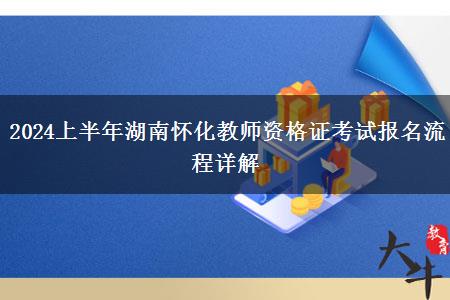 2024上半年湖南怀化教师资格证考试报名流程详解

大牛

教育